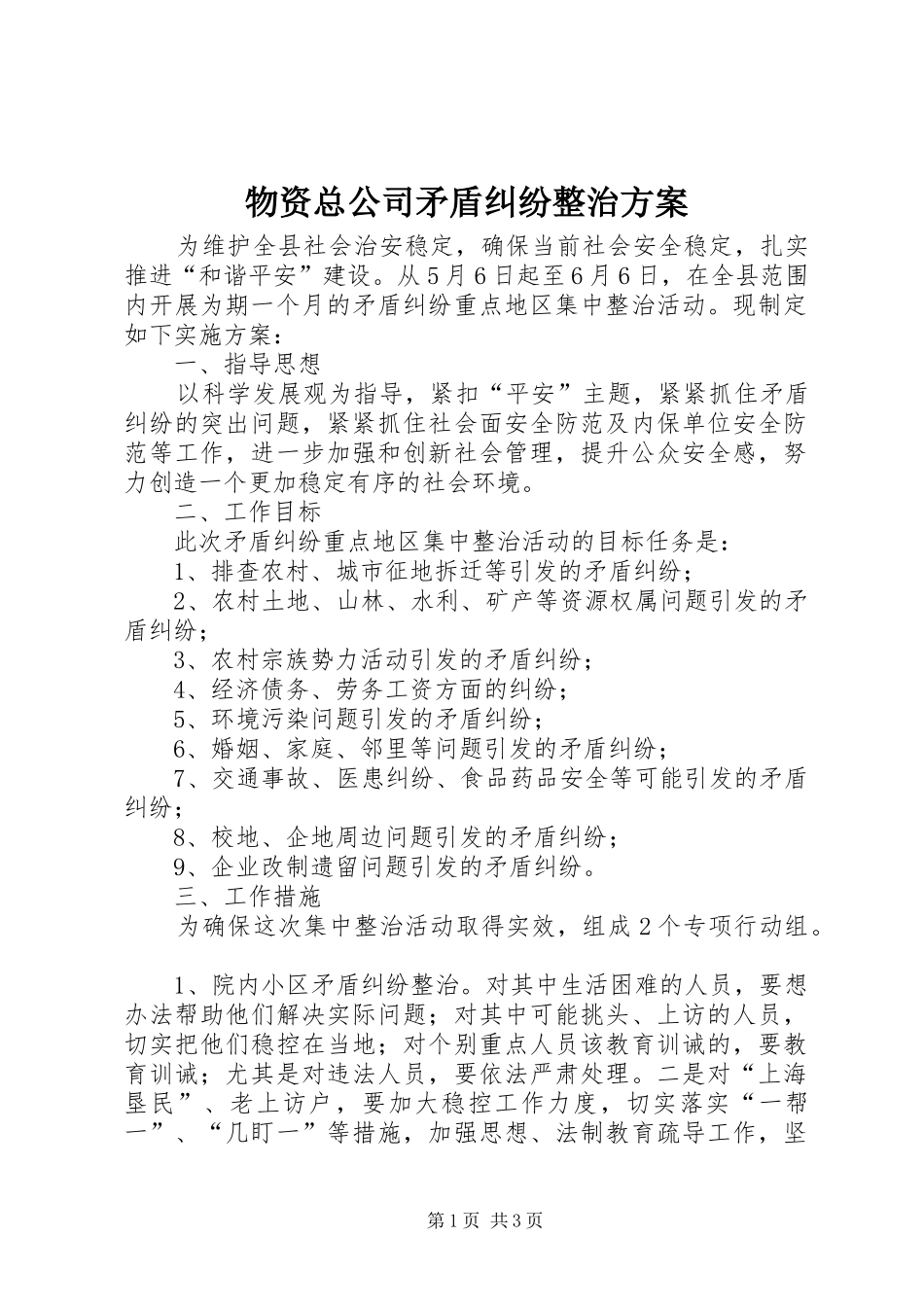 物资总公司矛盾纠纷整治方案

为维护全县社会治安稳定，确保当前社会安全稳定，扎实推进“和谐平安”建设。从５月６日起至６月６日，在全县范围内开展为期一个月的矛盾纠纷重点地区集中整治活动。现制定如下实施方案：

一、指导思想

以科学发展观为指导，紧扣“平安”主题，紧紧抓住矛盾纠纷的突出问题，紧紧抓住社会面安全防范及内保单位安全防范等工作，进一步加强和创新社会管理，提升公众安全感，努力创造一个更加稳定有序的社会环境。

二、工作目标

此次矛盾纠纷重点地区集中整治活动的目标任务是：

1、排查农村、城市征地拆迁等引发的矛盾纠纷；

2、农村土地、山林、水利、矿产等资源权属问题引发的矛盾纠纷；

3、农村宗族势力活动引发的矛盾纠纷；

4、经济债务、劳务工资方面的纠纷；

5、环境污染问题引发的矛盾纠纷；

6、婚姻、家庭、邻里等问题引发的矛盾纠纷；

7、交通事故、医患纠纷、食品药品安全等可能引发的矛盾纠纷；

8、校地、企地周边问题引发的矛盾纠纷；

9、企业改制遗留问题引发的矛盾纠纷。

三、工作措施

为确保这次集中整治活动取得实效，组成２个专项行动组。

1、院内小区矛盾纠纷整治。对其中生活困难的人员，要想办法帮助他们解决实际问题；对其中可能挑头、上访的人员，切实把他们稳控在当地；对个别重点人员该教育训诫的，要教育训诫；尤其是对违法人员，要依法严肃处理。二是对“上海垦民”、老上访户，要加大稳控工作力度，切实落实“一帮一”、“几盯一”等措施，加强思想、法制教育疏导工作，坚

第1页 共3页